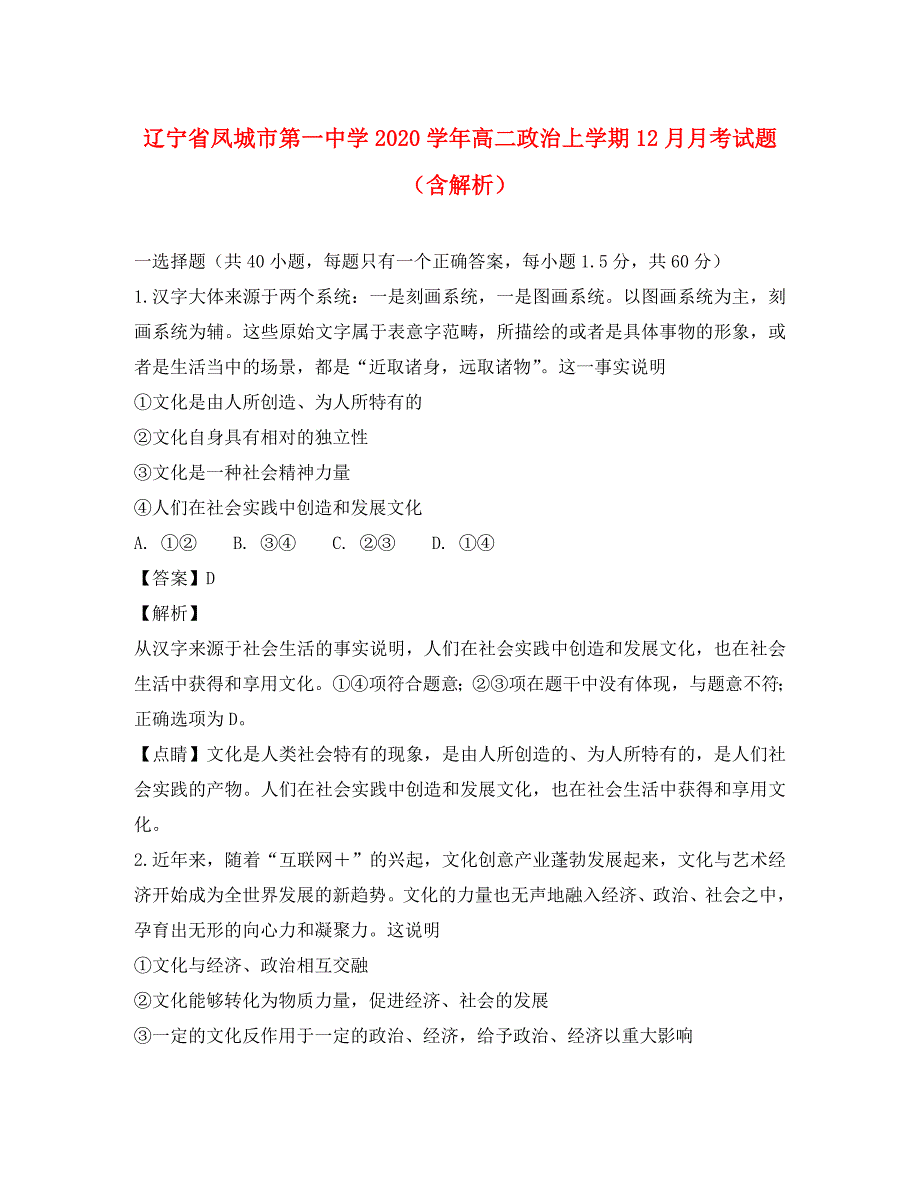 辽宁省凤城市第一中学2020学年高二政治上学期12月月考试题（含解析）

一选择题（共40小题，每题只有一个正确答案，每小题1.5分，共60分）

1.汉字大体来源于两个系统：一是刻画系统，一是图画系统。以图画系统为主，刻画系统为辅。这些原始文字属于表意字范畴，所描绘的或者是具体事物的形象，或者是生活当中的场景，都是“近取诸身，远取诸物”。这一事实说明

①文化是由人所创造、为人所特有的

②文化自身具有相对的独立性

③文化是一种社会精神力量

④人们在社会实践中创造和发展文化

A. ①②　B. ③④　C. ②③　D. ①④

【答案】D

【解析】

从汉字来源于社会生活的事实说明，人们在社会实践中创造和发展文化，也在社会生活中获得和享用文化。①④项符合题意；②③项在题干中没有体现，与题意不符；正确选项为D。

【点睛】文化是人类社会特有的现象，是由人所创造的、为人所特有的，是人们社会实践的产物。人们在社会实践中创造和发展文化，也在社会生活中获得和享用文化。

2.近年来，随着“互联网＋”的兴起，文化创意产业蓬勃发展起来，文化与艺术经济开始成为全世界发展的新趋势。文化的力量也无声地融入经济、政治、社会之中，孕育出无形的向心力和凝聚力。这说明

①文化与经济、政治相互交融

②文化能够转化为物质力量，促进经济、社会的发展

③一定的文化反作用于一定的政治、经济，给予政治、经济以重大影响